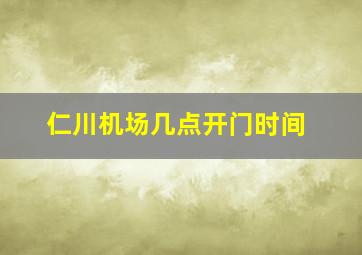 仁川机场几点开门时间